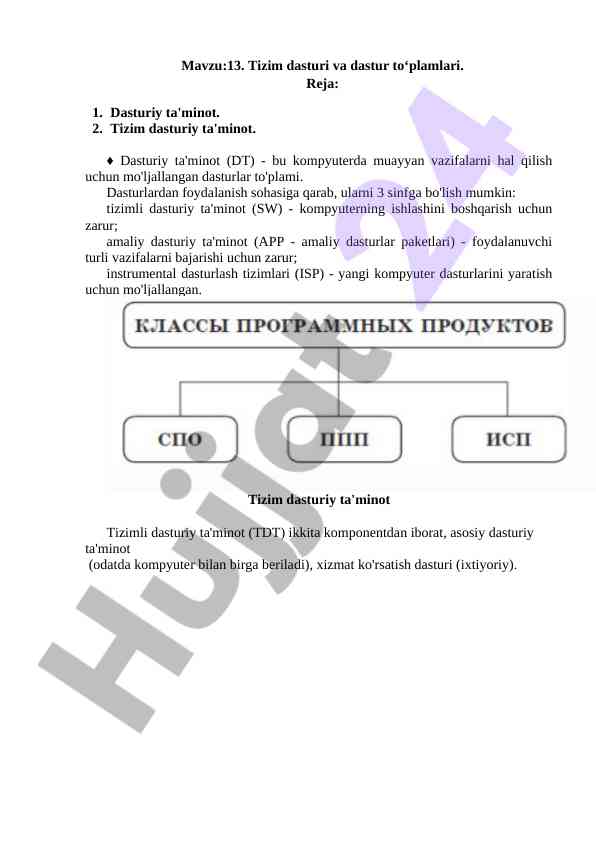 Mavzu:13. Tizim dasturi va dastur to‘plamlari.
Reja:

1. Dasturiy ta'minot.
2. Tizim dasturiy ta'minot.

♦ Dasturiy ta'minot (DT) - bu kompyuterda muayyan vazifalarni hal qilish uchun mo'ljallangan dasturlar to'plami.

Dasturlardan foydalanish sohasiga qarab, ularni 3 sinfga bo'lish mumkin:

tizimli dasturiy ta'minot (SW) - kompyuterning ishlashini boshqarish uchun zarur;

amaliy dasturiy ta'minot (APP - amaliy dasturlar paketlari) - foydalanuvchi turli vazifalarni bajarishi uchun zarur;

instrumental dasturlash tizimlari (ISP) - yangi kompyuter dasturlarini yaratish uchun mo'ljallangan.

КЛАССЫ ПРОГРАММНЫХ ПРОДУКТОВ

СПО

ППП

ИСП

Tizim dasturiy ta'minot

Tizimli dasturiy ta'minot (TDT) ikkita komponentdan iborat, asosiy dasturiy ta'minot
(odatda kompyuter bilan birga beriladi), xizmat ko'rsatish dasturi (ixtiyoriy).

Hujjat 24